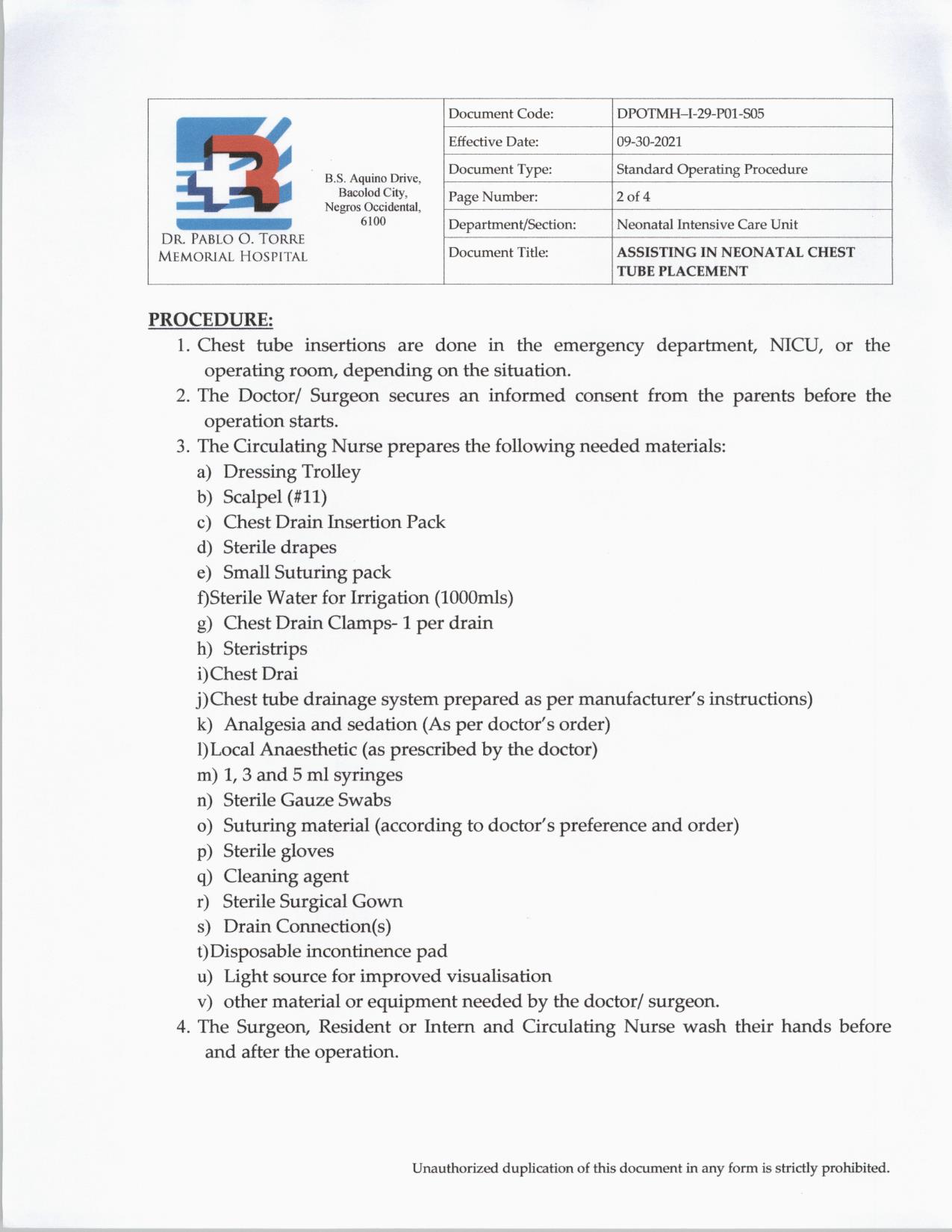 DR. PABLO O. TORRE MEMORIAL HOSPITAL

B.S. Aquino Drive, Bacolod City, Negros Occidental, 6100

| Document Code: | DPOTMH–I-29-P01-S05 |
|---|---|
| Effective Date: | 09-30-2021 |
| Document Type: | Standard Operating Procedure |
| Page Number: | 2 of 4 |
| Department/Section: | Neonatal Intensive Care Unit |
| Document Title: | ASSISTING IN NEONATAL CHEST TUBE PLACEMENT |

PROCEDURE:

1. Chest tube insertions are done in the emergency department, NICU, or the operating room, depending on the situation.
2. The Doctor/ Surgeon secures an informed consent from the parents before the operation starts.
3. The Circulating Nurse prepares the following needed materials:
a) Dressing Trolley
b) Scalpel (#11)
c) Chest Drain Insertion Pack
d) Sterile drapes
e) Small Suturing pack
f)Sterile Water for Irrigation (1000mls)
g) Chest Drain Clamps- 1 per drain
h) Steristrips
i)Chest Drai
j)Chest tube drainage system prepared as per manufacturer's instructions)
k) Analgesia and sedation (As per doctor's order)
l)Local Anaesthetic (as prescribed by the doctor)
m) 1, 3 and 5 ml syringes
n) Sterile Gauze Swabs
o) Suturing material (according to doctor's preference and order)
p) Sterile gloves
q) Cleaning agent
r) Sterile Surgical Gown
s) Drain Connection(s)
t)Disposable incontinence pad
u) Light source for improved visualisation
v) other material or equipment needed by the doctor/ surgeon.
4. The Surgeon, Resident or Intern and Circulating Nurse wash their hands before and after the operation.

Unauthorized duplication of this document in any form is strictly prohibited.